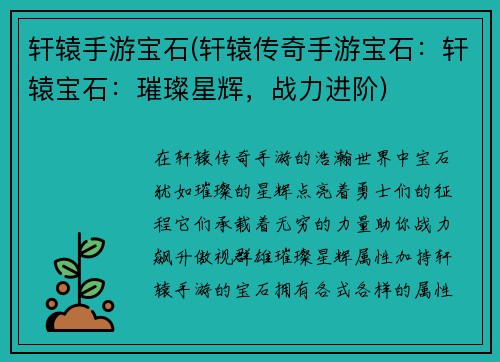 轩辕手游宝石(轩辕传奇手游宝石：轩辕宝石：璀璨星辉，战力进阶)

在轩辕传奇手游的浩瀚世界中宝石犹如璀璨的星辉点亮着勇士们的征程它们承载着无穷的力量助你战力飙升傲视群雄璀璨星辉属性加持轩辕手游的宝石拥有各式各样的属性